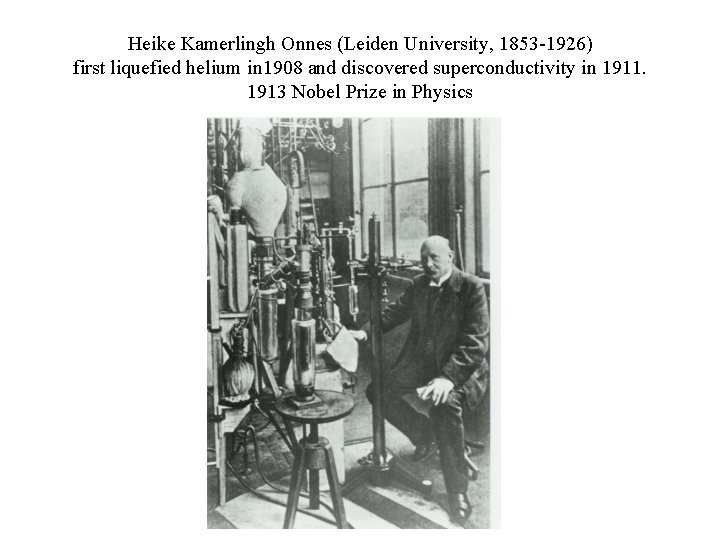 Heike Kamerlingh Onnes (Leiden University, 1853-1926)
first liquefied helium in1908 and discovered superconductivity in 1911.
1913 Nobel Prize in Physics